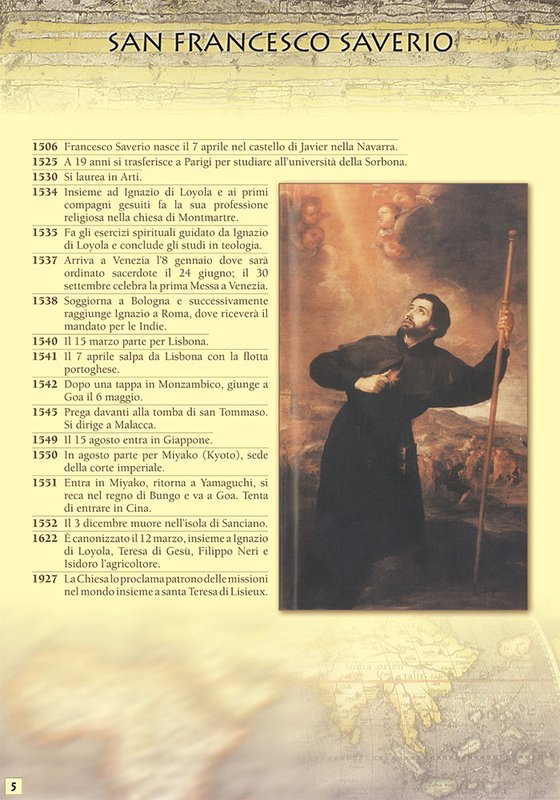 SAN FRANCESCO SAVERIO

1506 Francesco Saverio nasce il 7 aprile nel castello di Javier nella Navarra.
1525 A 19 anni si trasferisce a Parigi per studiare all'università della Sorbona.
1530 Si laurea in Arti.
1534 Insieme ad Ignazio di Loyola e ai primi compagni gesuiti fa la sua professione religiosa nella chiesa di Montmartre.
1535 Fa gli esercizi spirituali guidato da Ignazio di Loyola e conclude gli studi in teologia.
1537 Arriva a Venezia l'8 gennaio dove sarà ordinato sacerdote il 24 giugno; il 30 settembre celebra la prima Messa a Venezia.
1538 Soggiorna a Bologna e successivamente raggiunge Ignazio a Roma, dove riceverà il mandato per le Indie.
1540 Il 15 marzo parte per Lisbona.
1541 Il 7 aprile salpa da Lisbona con la flotta portoghese.
1542 Dopo una tappa in Monzambico, giunge a Goa il 6 maggio.
1545 Prega davanti alla tomba di san Tommaso. Si dirige a Malacca.
1549 Il 15 agosto entra in Giappone.
1550 In agosto parte per Miyako (Kyoto), sede della corte imperiale.
1551 Entra in Miyako, ritorna a Yamaguchi, si reca nel regno di Bungo e va a Goa. Tenta di entrare in Cina.
1552 Il 3 dicembre muore nell'isola di Sanciano.
1622 È canonizzato il 12 marzo, insieme a Ignazio di Loyola, Teresa di Gesù, Filippo Neri e Isidoro l'agricoltore.
1927 La Chiesa lo proclama patrono delle missioni nel mondo insieme a santa Teresa di Lisieux.

5